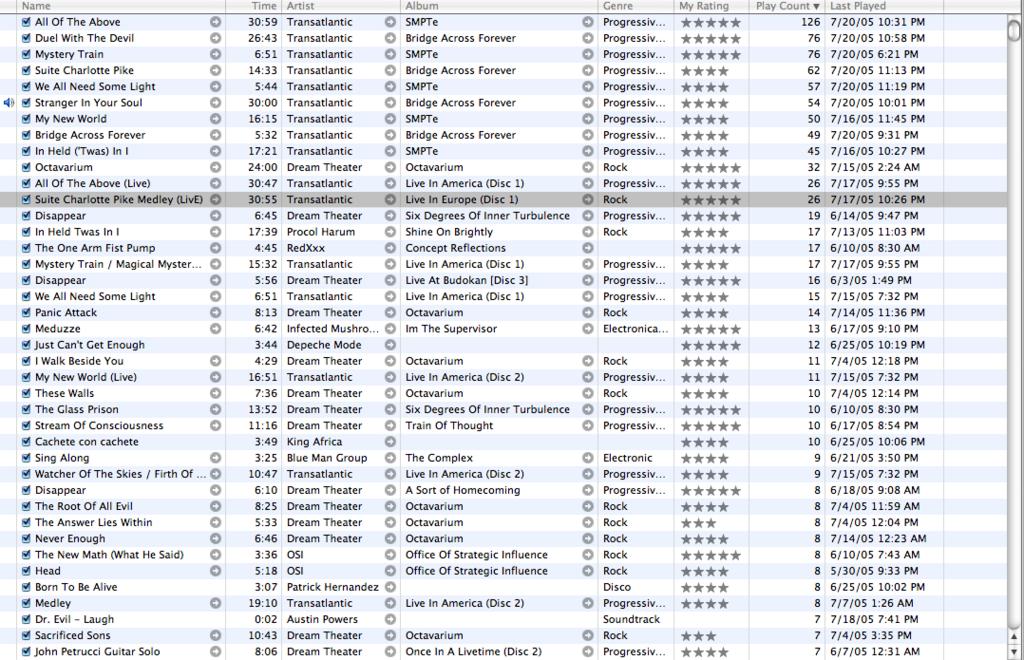 | Name | Time | Artist | Album | Genre | My Rating | Play Count ▼ | Last Played |
|---|---|---|---|---|---|---|---|
| All Of The Above | 30:59 | Transatlantic | SMPTe | Progressiv... | ★★★★★ | 126 | 7/20/05 10:31 PM |
| Duel With The Devil | 26:43 | Transatlantic | Bridge Across Forever | Progressiv... | ★★★★★ | 76 | 7/20/05 10:58 PM |
| Mystery Train | 6:51 | Transatlantic | SMPTe | Progressiv... | ★★★★★ | 76 | 7/20/05 6:21 PM |
| Suite Charlotte Pike | 14:33 | Transatlantic | Bridge Across Forever | Progressiv... | ★★★★ | 62 | 7/20/05 11:13 PM |
| We All Need Some Light | 5:44 | Transatlantic | SMPTe | Progressiv... | ★★★★ | 57 | 7/20/05 11:19 PM |
| Stranger In Your Soul | 30:00 | Transatlantic | Bridge Across Forever | Progressiv... | ★★★★ | 54 | 7/20/05 10:01 PM |
| My New World | 16:15 | Transatlantic | SMPTe | Progressiv... | ★★★★ | 50 | 7/16/05 11:45 PM |
| Bridge Across Forever | 5:32 | Transatlantic | Bridge Across Forever | Progressiv... | ★★★★ | 49 | 7/20/05 9:31 PM |
| In Held ('Twas) In I | 17:21 | Transatlantic | SMPTe | Progressiv... | ★★★★ | 45 | 7/16/05 10:27 PM |
| Octavarium | 24:00 | Dream Theater | Octavarium | Rock | ★★★★★ | 32 | 7/15/05 2:24 AM |
| All Of The Above (Live) | 30:47 | Transatlantic | Live In America (Disc 1) | Progressiv... | ★★★★★ | 26 | 7/17/05 9:55 PM |
| Suite Charlotte Pike Medley (LivE) | 30:55 | Transatlantic | Live In Europe (Disc 1) | Rock | ★★★★★ | 26 | 7/17/05 10:26 PM |
| Disappear | 6:45 | Dream Theater | Six Degrees Of Inner Turbulence | Progressiv... | ★★★★★ | 19 | 6/14/05 9:47 PM |
| In Held Twas In I | 17:39 | Procol Harum | Shine On Brightly | Rock | ★★★★ | 17 | 7/13/05 11:03 PM |
| The One Arm Fist Pump | 4:45 | RedXxx | Concept Reflections | | ★★★★★ | 17 | 6/10/05 8:30 AM |
| Mystery Train / Magical Myster... | 15:32 | Transatlantic | Live In America (Disc 1) | Progressiv... | ★★★★ | 17 | 7/17/05 9:55 PM |
| Disappear | 5:56 | Dream Theater | Live At Budokan [Disc 3] | Progressiv... | ★★★★★ | 16 | 6/3/05 1:49 PM |
| We All Need Some Light | 6:51 | Transatlantic | Live In America (Disc 1) | Progressiv... | ★★★★ | 15 | 7/15/05 7:32 PM |
| Panic Attack | 8:13 | Dream Theater | Octavarium | Rock | ★★★★ | 14 | 7/14/05 11:36 PM |
| Meduzze | 6:42 | Infected Mushro... | Im The Supervisor | Electronica... | ★★★★★ | 13 | 6/17/05 9:10 PM |
| Just Can't Get Enough | 3:44 | Depeche Mode | | | ★★★★★ | 12 | 6/25/05 10:19 PM |
| I Walk Beside You | 4:29 | Dream Theater | Octavarium | Rock | ★★★★ | 11 | 7/4/05 12:18 PM |
| My New World (Live) | 16:51 | Transatlantic | Live In America (Disc 2) | Progressiv... | ★★★★ | 11 | 7/15/05 7:32 PM |
| These Walls | 7:36 | Dream Theater | Octavarium | Rock | ★★★★ | 10 | 7/4/05 12:14 PM |
| The Glass Prison | 13:52 | Dream Theater | Six Degrees Of Inner Turbulence | Progressiv... | ★★★★★ | 10 | 6/10/05 8:30 PM |
| Stream Of Consciousness | 11:16 | Dream Theater | Train Of Thought | Progressiv... | ★★★★★ | 10 | 6/17/05 8:54 PM |
| Cachete con cachete | 3:49 | King Africa | | | ★★★★ | 10 | 6/25/05 10:06 PM |
| Sing Along | 3:25 | Blue Man Group | The Complex | Electronic | ★★★★ | 9 | 6/21/05 3:50 PM |
| Watcher Of The Skies / Firth Of ... | 10:47 | Transatlantic | Live In America (Disc 2) | Progressiv... | ★★★★ | 9 | 7/15/05 7:32 PM |
| Disappear | 6:10 | Dream Theater | A Sort of Homecoming | Progressiv... | ★★★★★ | 8 | 6/18/05 9:08 AM |
| The Root Of All Evil | 8:25 | Dream Theater | Octavarium | Rock | ★★★★ | 8 | 7/4/05 11:59 AM |
| The Answer Lies Within | 5:33 | Dream Theater | Octavarium | Rock | ★★★ | 8 | 7/4/05 12:04 PM |
| Never Enough | 6:46 | Dream Theater | Octavarium | Rock | ★★★★ | 8 | 7/14/05 12:23 AM |
| The New Math (What He Said) | 3:36 | OSI | Office Of Strategic Influence | Rock | ★★★★★ | 8 | 6/10/05 7:43 AM |
| Head | 5:18 | OSI | Office Of Strategic Influence | Rock | ★★★★ | 8 | 5/30/05 9:33 PM |
| Born To Be Alive | 3:07 | Patrick Hernandez | | Disco | ★★★★ | 8 | 6/25/05 10:02 PM |
| Medley | 19:10 | Transatlantic | Live In America (Disc 2) | Progressiv... | ★★★★ | 8 | 7/7/05 1:26 AM |
| Dr. Evil - Laugh | 0:02 | Austin Powers | | Soundtrack | | 7 | 7/18/05 7:41 PM |
| Sacrificed Sons | 10:43 | Dream Theater | Octavarium | Rock | ★★★ | 7 | 7/4/05 3:35 PM |
| John Petrucci Guitar Solo | 8:06 | Dream Theater | Once In A Livetime (Disc 2) | Progressiv... | ★★★★ | 7 | 6/7/05 12:31 AM |